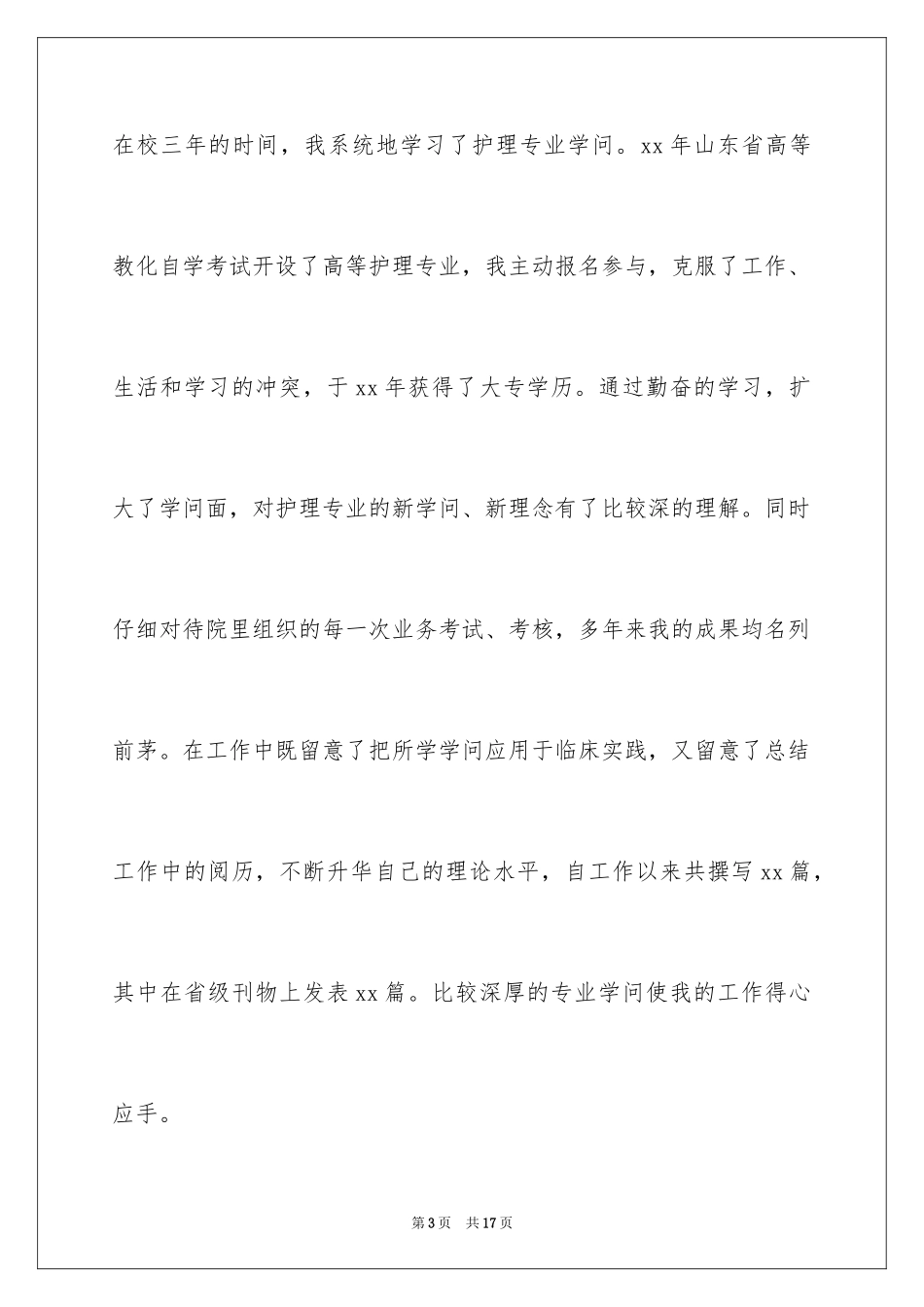 在校三年的时间，我系统地学习了护理专业学问。xx 年山东省高等教化自学考试开设了高等护理专业，我主动报名参与，克服了工作、生活和学习的冲突，于 xx 年获得了大专学历。通过勤奋的学习，扩大了学问面，对护理专业的新学问、新理念有了比较深的理解。同时仔细对待院里组织的每一次业务考试、考核，多年来我的成果均名列前茅。在工作中既留意了把所学学问应用于临床实践，又留意了总结工作中的阅历，不断升华自己的理论水平，自工作以来共撰写 xx 篇，其中在省级刊物上发表 xx 篇。比较深厚的专业学问使我的工作得心应手。

第 3 页　共 17 页